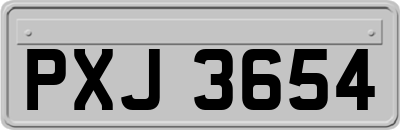 PXJ 3654